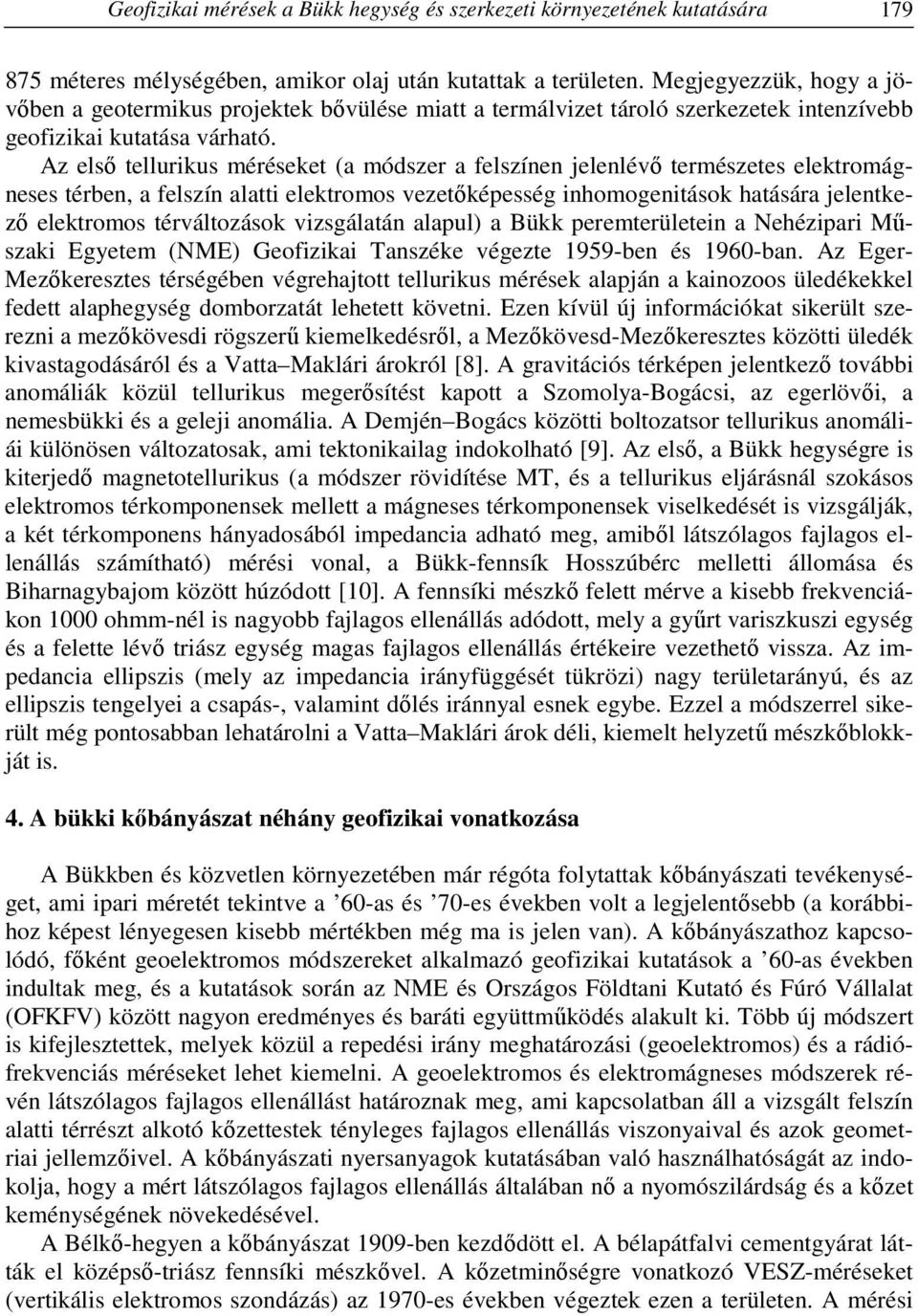 Geofizikai mérések a Bükk hegység és szerkezeti környezetének kutatására 179

875 méteres mélységében, amikor olaj után kutattak a területen. Megjegyezzük, hogy a jövőben a geotermikus projektek bővülése miatt a termálvizet tároló szerkezetek intenzívebb geofizikai kutatása várható.

Az első tellurikus méréseket (a módszer a felszínen jelenlévő természetes elektromágneses térben, a felszín alatti elektromos vezetőképesség inhomogenitások hatására jelentkező elektromos térváltozások vizsgálatán alapul) a Bükk peremterületein a Nehézipari Műszaki Egyetem (NME) Geofizikai Tanszéke végezte 1959-ben és 1960-ban. Az Eger-Mezőkeresztes térségében végrehajtott tellurikus mérések alapján a kainozoos üledékekkel fedett alaphegység domborzatát lehetett követni. Ezen kívül új információkat sikerült szerezni a mezőkövesdi rögszerű kiemelkedésről, a Mezőkövesd-Mezőkeresztes közötti üledék kivastagodásáról és a Vatta–Maklári árokról [8]. A gravitációs térképen jelentkező további anomáliák közül tellurikus megerősítést kapott a Szomolya-Bogácsi, az egerlövői, a nemesbükki és a geleji anomália. A Demjén–Bogács közötti boltozatsor tellurikus anomáliái különösen változatosak, ami tektonikailag indokolható [9]. Az első, a Bükk hegységre is kiterjedő magnetotellurikus (a módszer rövidítése MT, és a tellurikus eljárásnál szokásos elektromos térkomponensek mellett a mágneses térkomponensek viselkedését is vizsgálják, a két térkomponens hányadosából impedancia adható meg, amiből látszólagos fajlagos ellenállás számítható) mérési vonal, a Bükk-fennsík Hosszúbérc melletti állomása és Biharnagybajom között húzódott [10]. A fennsíki mészkő felett mérve a kisebb frekvenciákon 1000 ohmm-nél is nagyobb fajlagos ellenállás adódott, mely a gyűrt variszkuszi egység és a felette lévő triász egység magas fajlagos ellenállás értékeire vezethető vissza. Az impedancia ellipszis (mely az impedancia irányfüggését tükrözi) nagy területarányú, és az ellipszis tengelyei a csapás-, valamint dőlés iránnyal esnek egybe. Ezzel a módszerrel sikerült még pontosabban lehatárolni a Vatta–Maklári árok déli, kiemelt helyzetű mészkőblokkját is.

4. A bükki kőbányászat néhány geofizikai vonatkozása

A Bükkben és közvetlen környezetében már régóta folytattak kőbányászati tevékenységet, ami ipari méretét tekintve a ’60-as és ’70-es években volt a legjelentősebb (a korábbihoz képest lényegesen kisebb mértékben még ma is jelen van). A kőbányászathoz kapcsolódó, főként geoelektromos módszereket alkalmazó geofizikai kutatások a ’60-as években indultak meg, és a kutatások során az NME és Országos Földtani Kutató és Fúró Vállalat (OFKFV) között nagyon eredményes és baráti együttműködés alakult ki. Több új módszert is kifejlesztettek, melyek közül a repedési irány meghatározási (geoelektromos) és a rádiófrekvenciás méréseket lehet kiemelni. A geoelektromos és elektromágneses módszerek révén látszólagos fajlagos ellenállást határoznak meg, ami kapcsolatban áll a vizsgált felszín alatti térrészt alkotó kőzettestek tényleges fajlagos ellenállás viszonyaival és azok geometriai jellemzőivel. A kőbányászati nyersanyagok kutatásában való használhatóságát az indokolja, hogy a mért látszólagos fajlagos ellenállás általában nő a nyomószilárdság és a kőzet keménységének növekedésével.

A Bélkő-hegyen a kőbányászat 1909-ben kezdődött el. A bélapátfalvi cementgyárat látták el középső-triász fennsíki mészkővel. A kőzetminőségre vonatkozó VESZ-méréseket (vertikális elektromos szondázás) az 1970-es években végeztek ezen a területen. A mérési